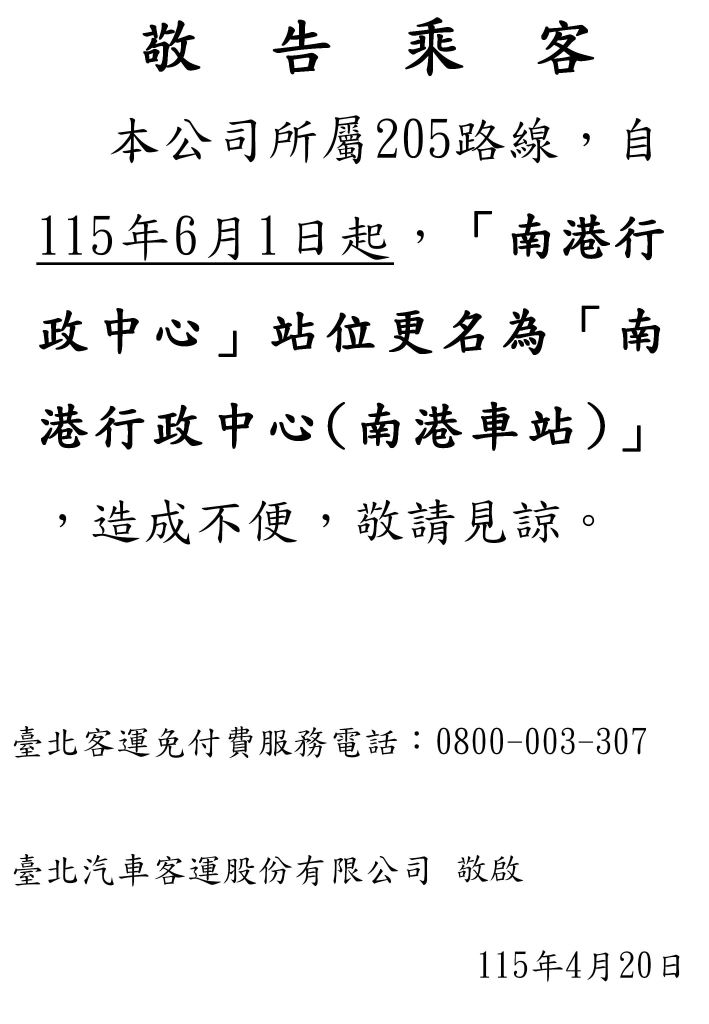 敬 告 乘 客

本公司所屬205路線，自115年6月1日起，「南港行政中心」站位更名為「南港行政中心(南港車站)」，造成不便，敬請見諒。

臺北客運免付費服務電話：0800-003-307

臺北汽車客運股份有限公司 敬啟

115年4月20日